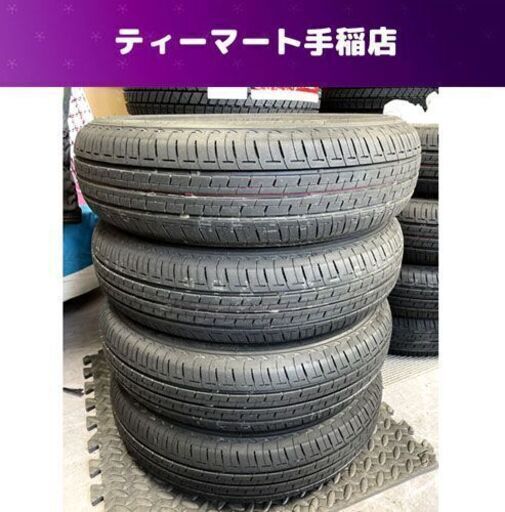 ティーマート手稲店